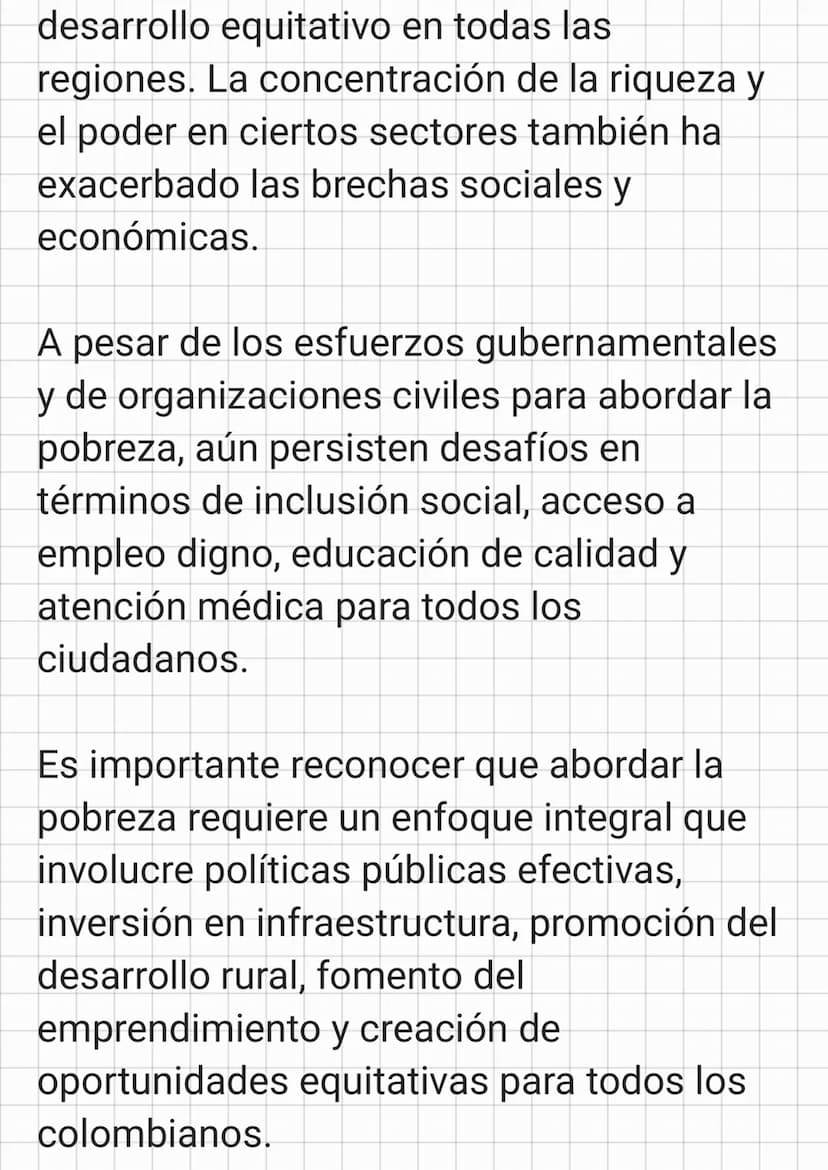 desarrollo equitativo en todas las regiones. La concentración de la riqueza y el poder en ciertos sectores también ha exacerbado las brechas sociales y económicas.

A pesar de los esfuerzos gubernamentales y de organizaciones civiles para abordar la pobreza, aún persisten desafíos en términos de inclusión social, acceso a empleo digno, educación de calidad y atención médica para todos los ciudadanos.

Es importante reconocer que abordar la pobreza requiere un enfoque integral que involucre políticas públicas efectivas, inversión en infraestructura, promoción del desarrollo rural, fomento del emprendimiento y creación de oportunidades equitativas para todos los colombianos.